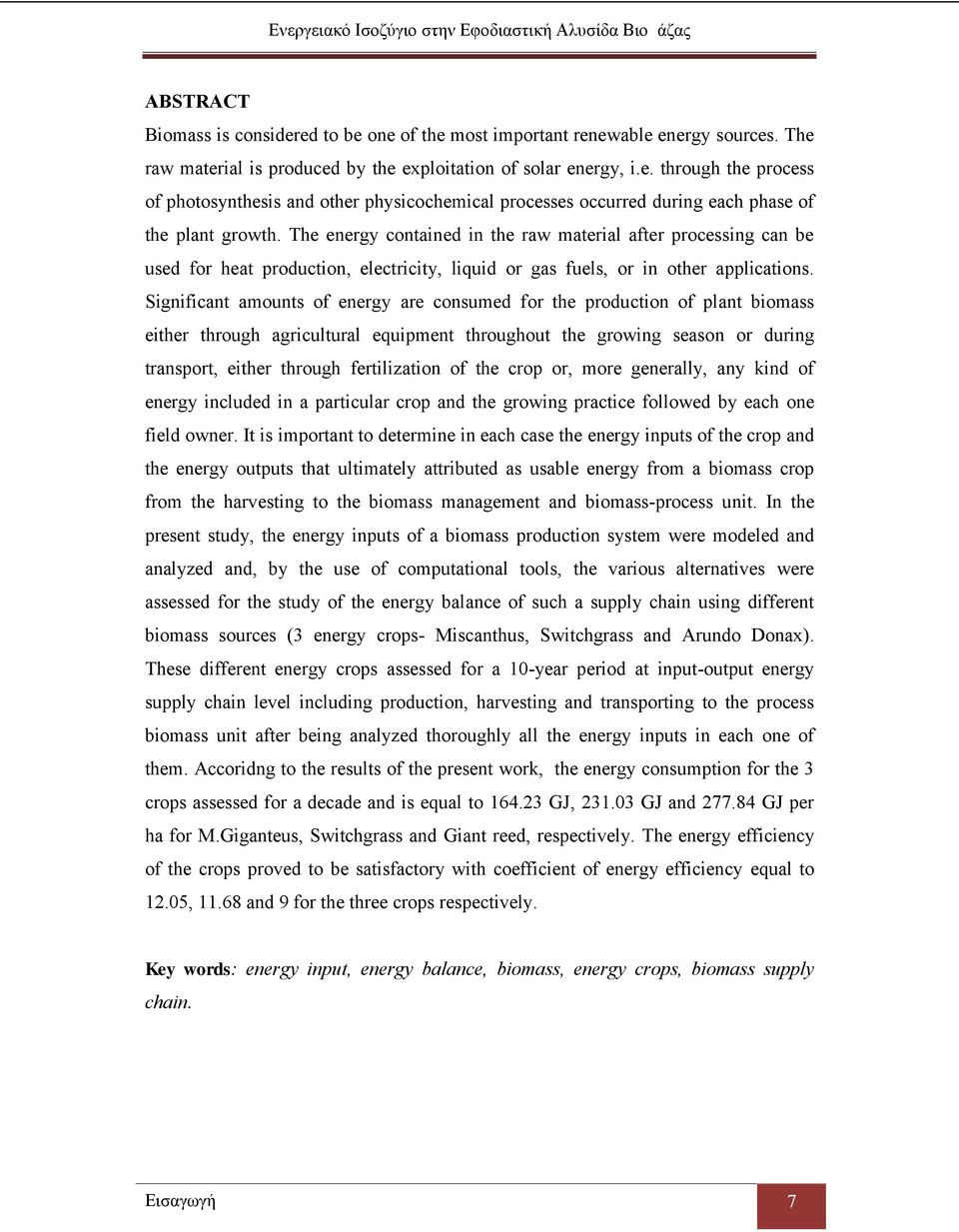 Ενεργειακό Ισοζύγιο στην Εφοδιαστική Αλυσίδα Βιο άζας

ABSTRACT

Biomass is considered to be one of the most important renewable energy sources. The raw material is produced by the exploitation of solar energy, i.e. through the process of photosynthesis and other physicochemical processes occurred during each phase of the plant growth. The energy contained in the raw material after processing can be used for heat production, electricity, liquid or gas fuels, or in other applications. Significant amounts of energy are consumed for the production of plant biomass either through agricultural equipment throughout the growing season or during transport, either through fertilization of the crop or, more generally, any kind of energy included in a particular crop and the growing practice followed by each one field owner. It is important to determine in each case the energy inputs of the crop and the energy outputs that ultimately attributed as usable energy from a biomass crop from the harvesting to the biomass management and biomass-process unit. In the present study, the energy inputs of a biomass production system were modeled and analyzed and, by the use of computational tools, the various alternatives were assessed for the study of the energy balance of such a supply chain using different biomass sources (3 energy crops- Miscanthus, Switchgrass and Arundo Donax). These different energy crops assessed for a 10-year period at input-output energy supply chain level including production, harvesting and transporting to the process biomass unit after being analyzed thoroughly all the energy inputs in each one of them. Accoridng to the results of the present work, the energy consumption for the 3 crops assessed for a decade and is equal to 164.23 GJ, 231.03 GJ and 277.84 GJ per ha for M.Giganteus, Switchgrass and Giant reed, respectively. The energy efficiency of the crops proved to be satisfactory with coefficient of energy efficiency equal to 12.05, 11.68 and 9 for the three crops respectively.

Key words: energy input, energy balance, biomass, energy crops, biomass supply chain.

Εισαγωγή

7